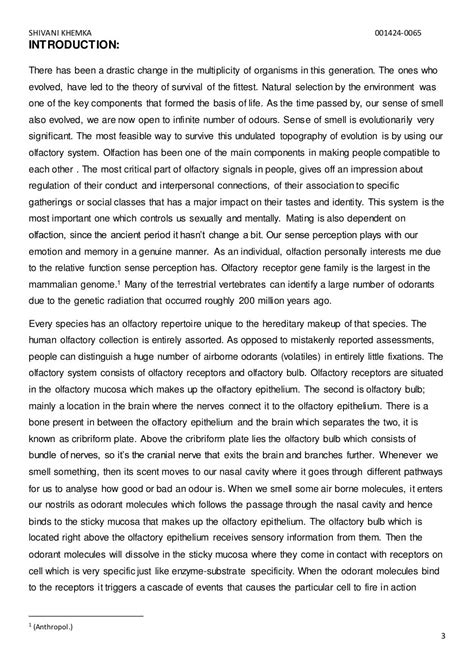 SHIVANI KHEMKA 001424-0065

INTRODUCTION:

There has been a drastic change in the multiplicity of organisms in this generation. The ones who evolved, have led to the theory of survival of the fittest. Natural selection by the environment was one of the key components that formed the basis of life. As the time passed by, our sense of smell also evolved, we are now open to infinite number of odours. Sense of smell is evolutionarily very significant. The most feasible way to survive this undulated topography of evolution is by using our olfactory system. Olfaction has been one of the main components in making people compatible to each other . The most critical part of olfactory signals in people, gives off an impression about regulation of their conduct and interpersonal connections, of their association to specific gatherings or social classes that has a major impact on their tastes and identity. This system is the most important one which controls us sexually and mentally. Mating is also dependent on olfaction, since the ancient period it hasn't change a bit. Our sense perception plays with our emotion and memory in a genuine manner. As an individual, olfaction personally interests me due to the relative function sense perception has. Olfactory receptor gene family is the largest in the mammalian genome.$^1$ Many of the terrestrial vertebrates can identify a large number of odorants due to the genetic radiation that occurred roughly 200 million years ago.

Every species has an olfactory repertoire unique to the hereditary makeup of that species. The human olfactory collection is entirely assorted. As opposed to mistakenly reported assessments, people can distinguish a huge number of airborne odorants (volatiles) in entirely little fixations. The olfactory system consists of olfactory receptors and olfactory bulb. Olfactory receptors are situated in the olfactory mucosa which makes up the olfactory epithelium. The second is olfactory bulb; mainly a location in the brain where the nerves connect it to the olfactory epithelium. There is a bone present in between the olfactory epithelium and the brain which separates the two, it is known as cribriform plate. Above the cribriform plate lies the olfactory bulb which consists of bundle of nerves, so it's the cranial nerve that exits the brain and branches further. Whenever we smell something, then its scent moves to our nasal cavity where it goes through different pathways for us to analyse how good or bad an odour is. When we smell some air borne molecules, it enters our nostrils as odorant molecules which follows the passage through the nasal cavity and hence binds to the sticky mucosa that makes up the olfactory epithelium. The olfactory bulb which is located right above the olfactory epithelium receives sensory information from them. Then the odorant molecules will dissolve in the sticky mucosa where they come in contact with receptors on cell which is very specific just like enzyme-substrate specificity. When the odorant molecules bind to the receptors it triggers a cascade of events that causes the particular cell to fire in action

$^1$ (Anthropol.)

3